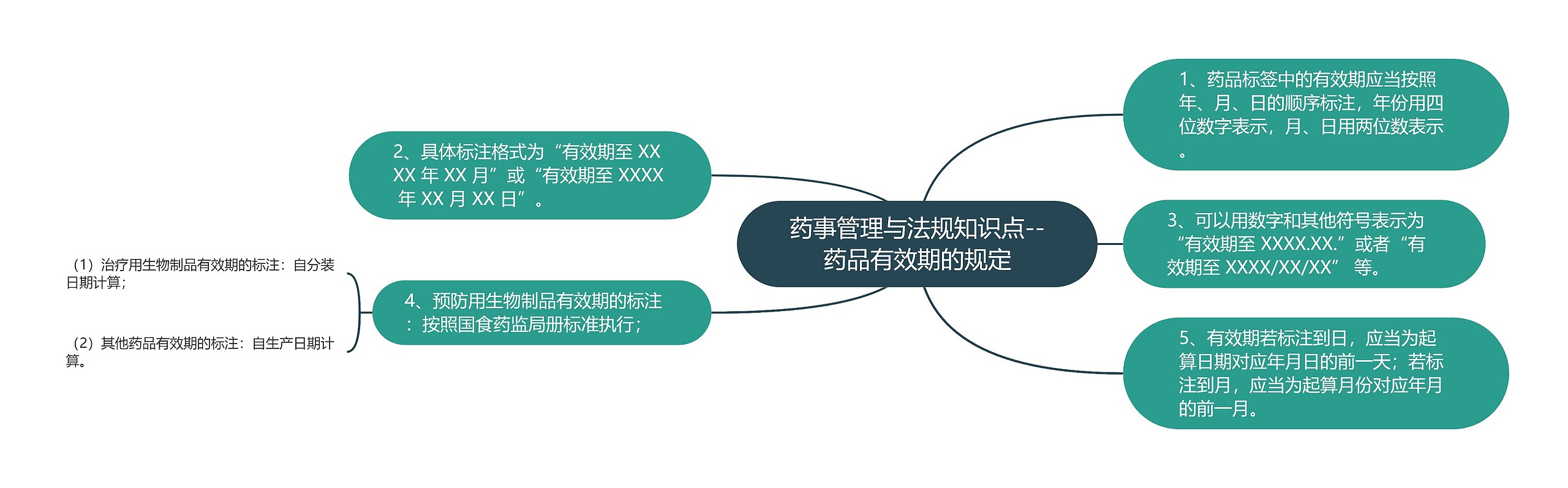 药事管理与法规知识点--药品有效期的规定

1、药品标签中的有效期应当按照年、月、日的顺序标注，年份用四位数字表示，月、日用两位数表示。

2、具体标注格式为“有效期至 XXXX 年 XX 月”或“有效期至 XXXX 年 XX 月 XX 日”。

3、可以用数字和其他符号表示为“有效期至 XXXX.XX.”或者“有效期至 XXXX/XX/XX” 等。

4、预防用生物制品有效期的标注：按照国食药监局册标准执行；

（1）治疗用生物制品有效期的标注：自分装日期计算；

（2）其他药品有效期的标注：自生产日期计算。

5、有效期若标注到日，应当为起算日期对应年月日的前一天；若标注到月，应当为起算月份对应年月的前一月。